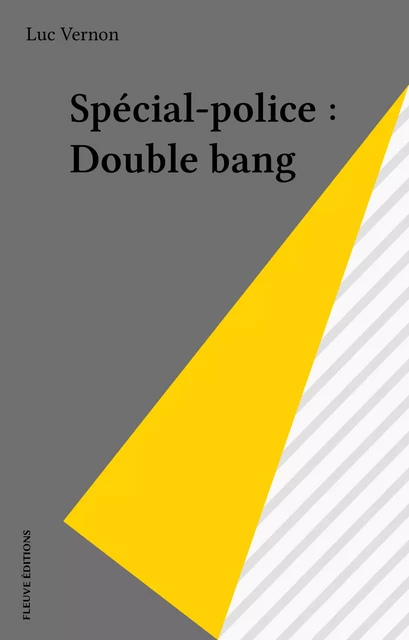 Luc Vernon

Spécial-police :
Double bang

FLEUVE ÉDITIONS